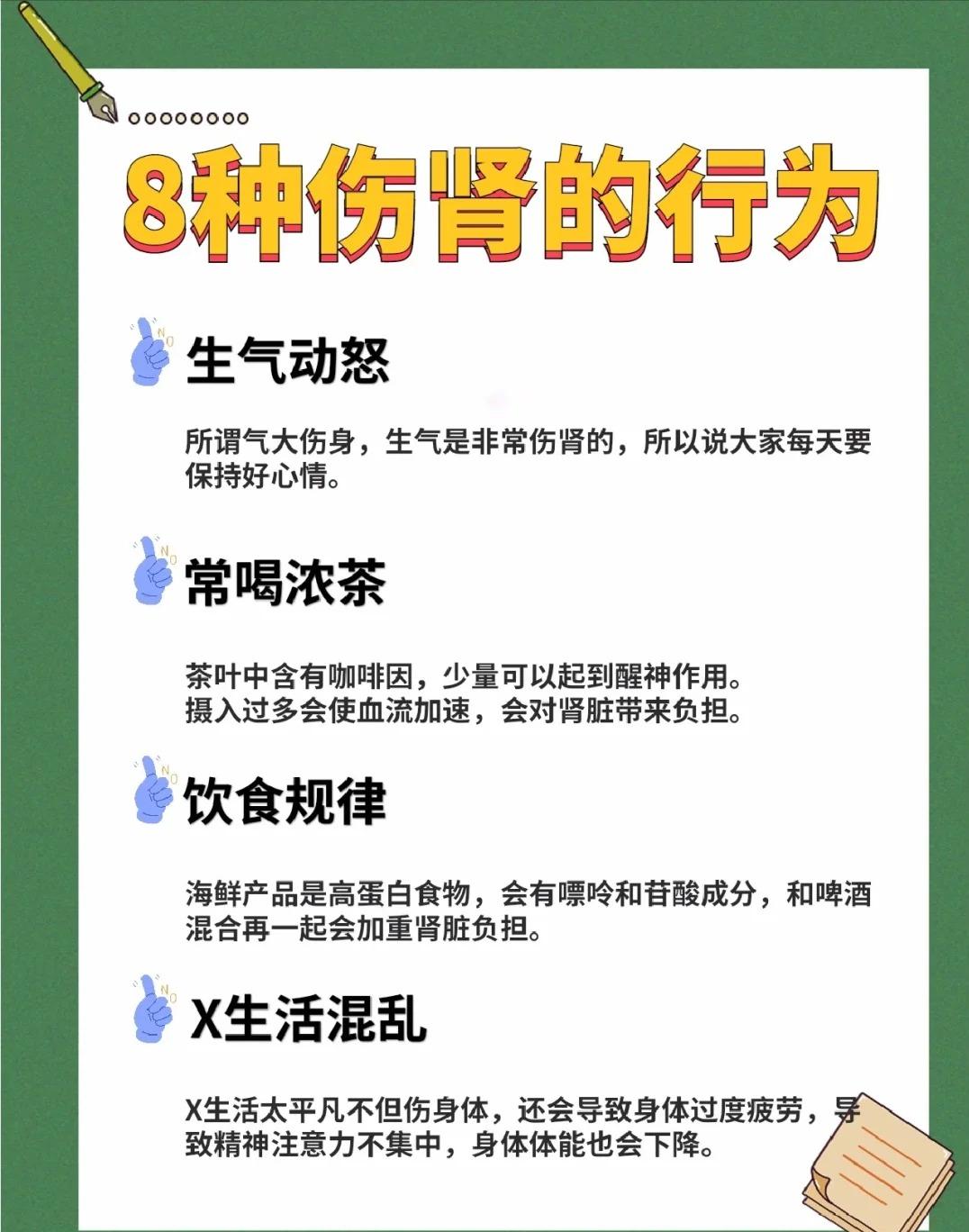 8种伤肾的行为

生气动怒

所谓气大伤身，生气是非常伤肾的，所以说大家每天要保持好心情。

常喝浓茶

茶叶中含有咖啡因，少量可以起到醒神作用。
摄入过多会使血流加速，会对肾脏带来负担。

饮食规律

海鲜产品是高蛋白食物，会有嘌呤和苷酸成分，和啤酒混合再一起会加重肾脏负担。

X生活混乱

X生活太平凡不但伤身体，还会导致身体过度疲劳，导致精神注意力不集中，身体体能也会下降。